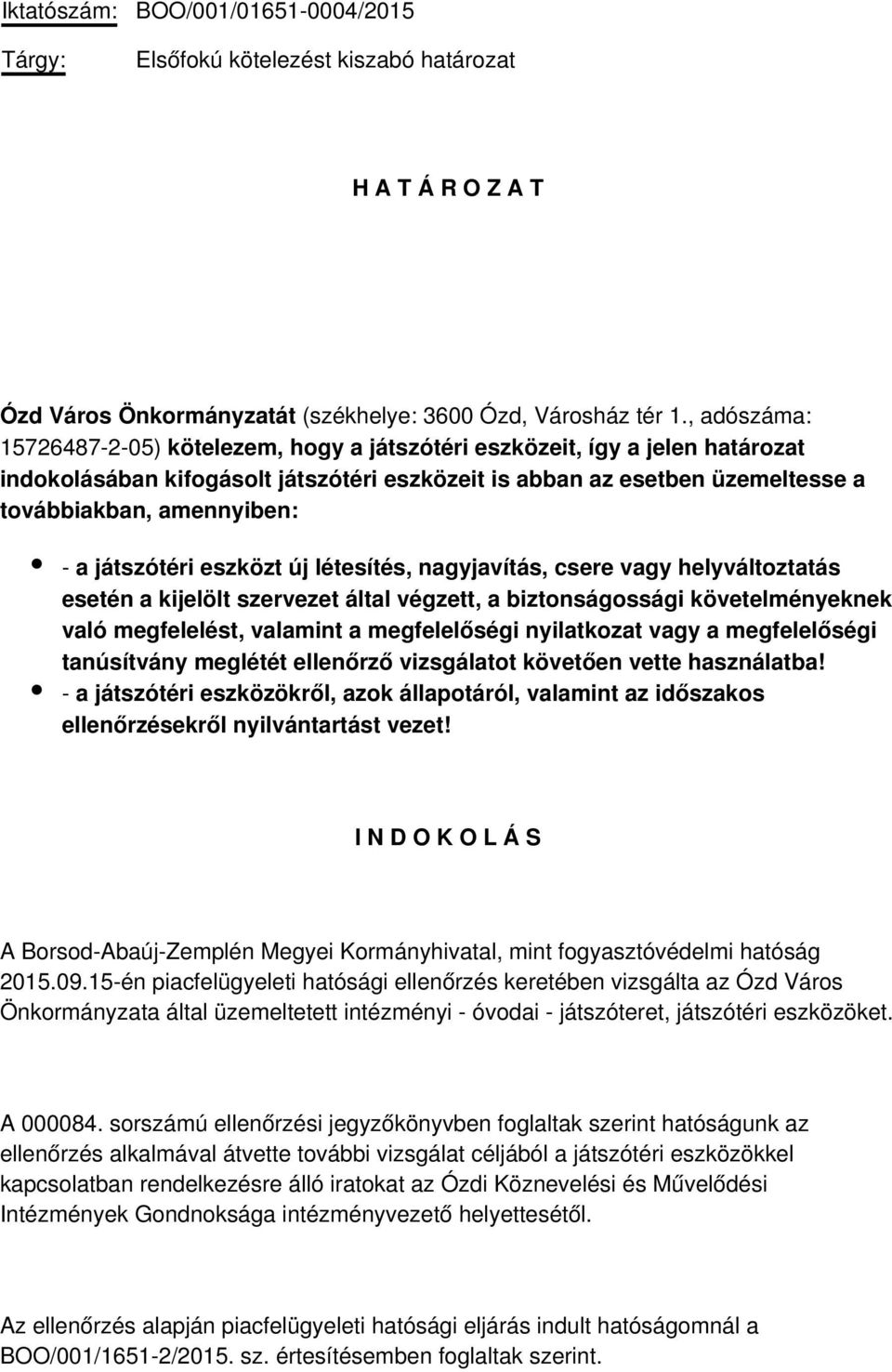 Iktatószám: BOO/001/01651-0004/2015

Tárgy: Elsőfokú kötelezést kiszabó határozat

H A T Á R O Z A T

Ózd Város Önkormányzatát (székhelye: 3600 Ózd, Városház tér 1., adószáma: 15726487-2-05) kötelezem, hogy a játszótéri eszközeit, így a jelen határozat indokolásában kifogásolt játszótéri eszközeit is abban az esetben üzemeltesse a továbbiakban, amennyiben:

- a játszótéri eszközt új létesítés, nagyjavítás, csere vagy helyváltoztatás esetén a kijelölt szervezet által végzett, a biztonságossági követelményeknek való megfelelést, valamint a megfelelőségi nyilatkozat vagy a megfelelőségi tanúsítvány meglétét ellenőrző vizsgálatot követően vette használatba!
- a játszótéri eszközökről, azok állapotáról, valamint az időszakos ellenőrzésekről nyilvántartást vezet!

I N D O K O L Á S

A Borsod-Abaúj-Zemplén Megyei Kormányhivatal, mint fogyasztóvédelmi hatóság 2015.09.15-én piacfelügyeleti hatósági ellenőrzés keretében vizsgálta az Ózd Város Önkormányzata által üzemeltetett intézményi - óvodai - játszóteret, játszótéri eszközöket.

A 000084. sorszámú ellenőrzési jegyzőkönyvben foglaltak szerint hatóságunk az ellenőrzés alkalmával átvette további vizsgálat céljából a játszótéri eszközökkel kapcsolatban rendelkezésre álló iratokat az Ózdi Köznevelési és Művelődési Intézmények Gondnoksága intézményvezető helyettesétől.

Az ellenőrzés alapján piacfelügyeleti hatósági eljárás indult hatóságomnál a BOO/001/1651-2/2015. sz. értesítésemben foglaltak szerint.